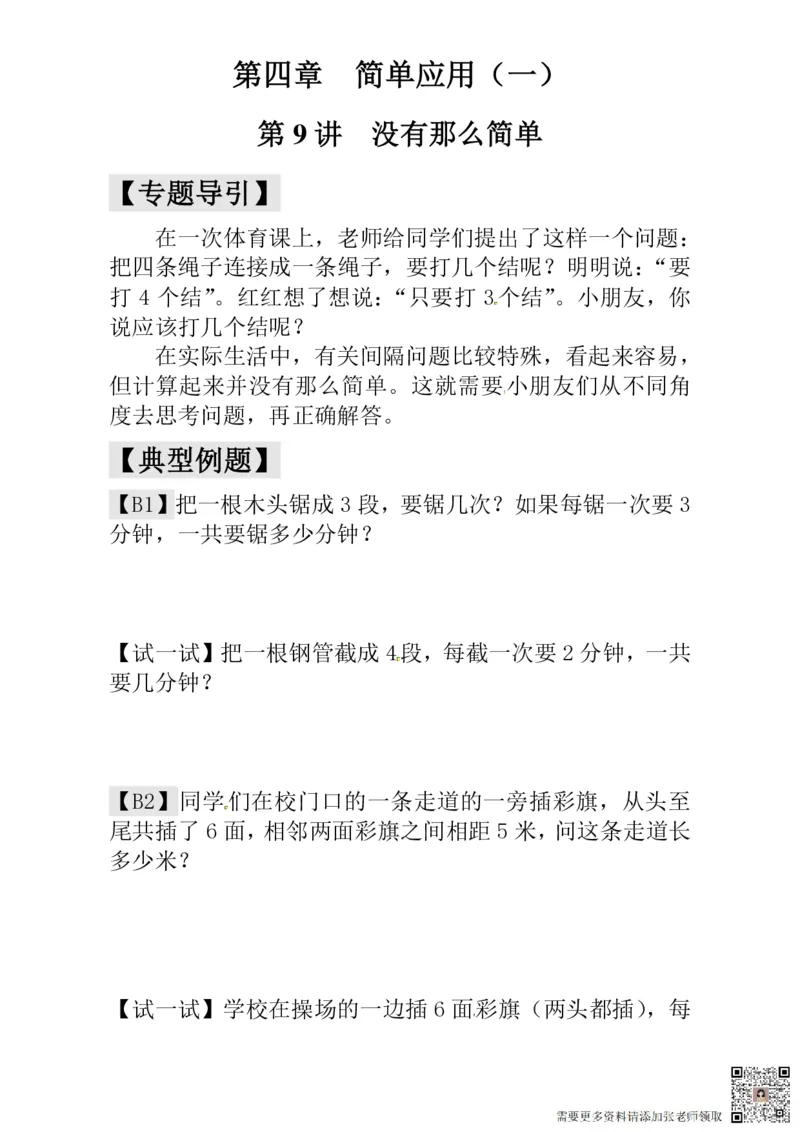 第四章　简单应用（一）

第 9 讲　没有那么简单

【专题导引】

在一次体育课上，老师给同学们提出了这样一个问题：把四条绳子连接成一条绳子，要打几个结呢？明明说：“要打 4 个结”。红红想了想说：“只要打 3 个结”。小朋友，你说应该打几个结呢？

在实际生活中，有关间隔问题比较特殊，看起来容易，但计算起来并没有那么简单。这就需要小朋友们从不同角度去思考问题，再正确解答。

【典型例题】

【B1】把一根木头锯成 3 段，要锯几次？如果每锯一次要 3 分钟，一共要锯多少分钟？

【试一试】把一根钢管截成 4 段，每截一次要 2 分钟，一共要几分钟？

【B2】同学们在校门口的一条走道的一旁插彩旗，从头至尾共插了 6 面，相邻两面彩旗之间相距 5 米，问这条走道长多少米？

【试一试】学校在操场的一边插 6 面彩旗（两头都插），每

需要更多资料请添加张老师领取